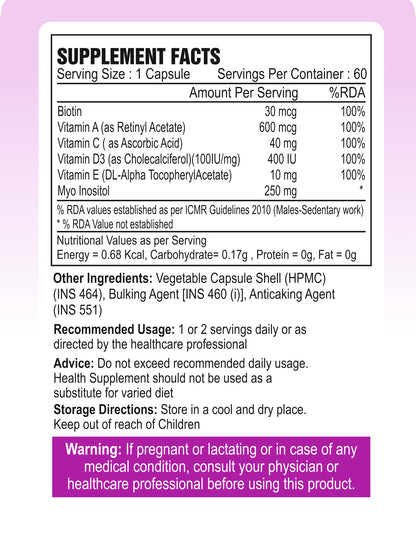 SUPPLEMENT FACTS

Serving Size : 1 Capsule Servings Per Container : 60

| | Amount Per Serving | %RDA |
|---|---|---|
| Biotin | 30 mcg | 100% |
| Vitamin A (as Retinyl Acetate) | 600 mcg | 100% |
| Vitamin C ( as Ascorbic Acid) | 40 mg | 100% |
| Vitamin D3 (as Cholecalciferol)(100IU/mg) | 400 IU | 100% |
| Vitamin E (DL-Alpha TocopherylAcetate) | 10 mg | 100% |
| Myo Inositol | 250 mg | * |

% RDA values established as per ICMR Guidelines 2010 (Males-Sedentary work)
* % RDA Value not established

Nutritional Values as per Serving
Energy = 0.68 Kcal, Carbohydrate= 0.17g , Protein = 0g, Fat = 0g

Other Ingredients: Vegetable Capsule Shell (HPMC) (INS 464), Bulking Agent [INS 460 (i)], Anticaking Agent (INS 551)

Recommended Usage: 1 or 2 servings daily or as directed by the healthcare professional

Advice: Do not exceed recommended daily usage. Health Supplement should not be used as a substitute for varied diet

Storage Directions: Store in a cool and dry place. Keep out of reach of Children

Warning: If pregnant or lactating or in case of any medical condition, consult your physician or healthcare professional before using this product.